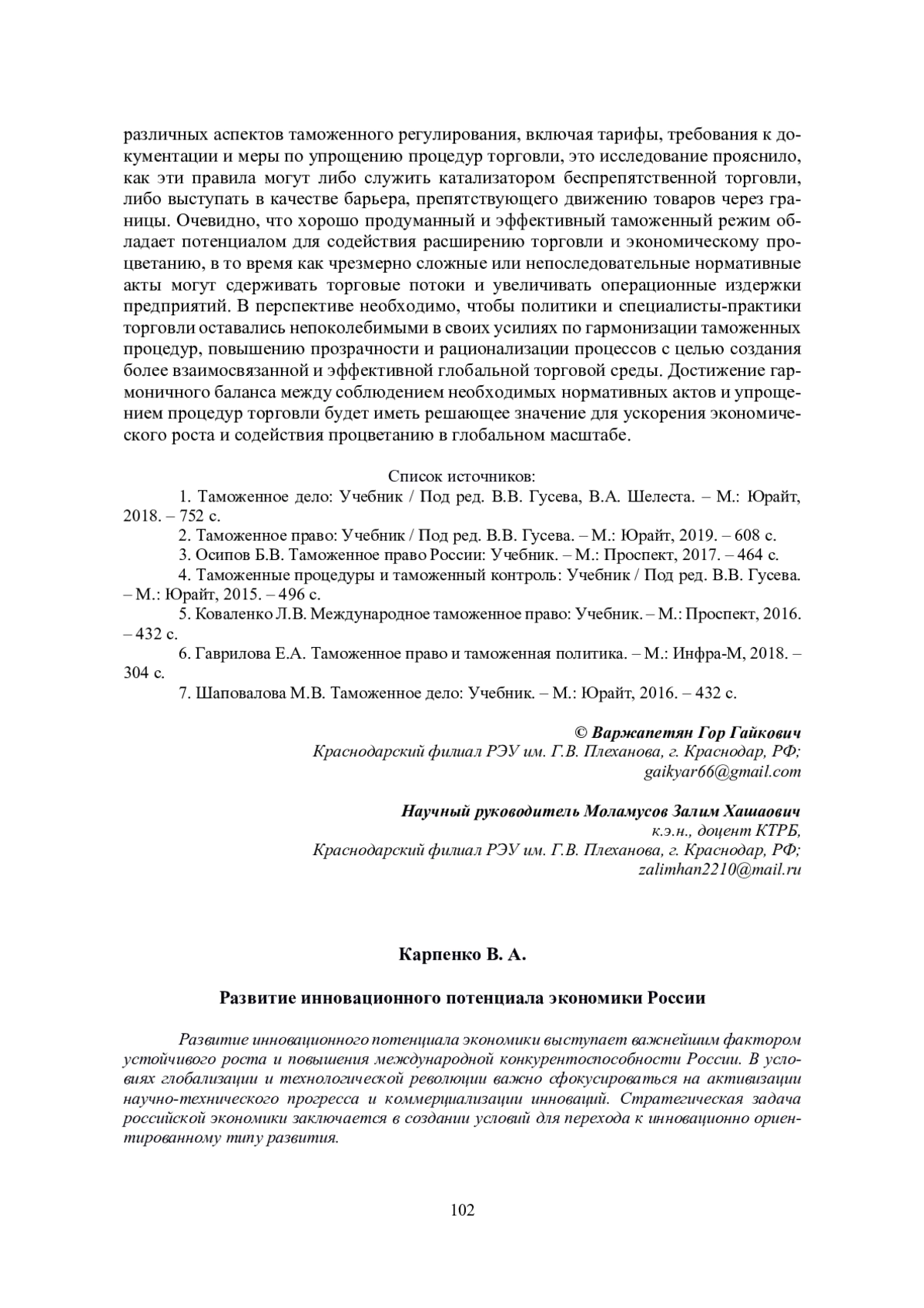 различных аспектов таможенного регулирования, включая тарифы, требования к документации и меры по упрощению процедур торговли, это исследование прояснило, как эти правила могут либо служить катализатором беспрепятственной торговли, либо выступать в качестве барьера, препятствующего движению товаров через границы. Очевидно, что хорошо продуманный и эффективный таможенный режим обладает потенциалом для содействия расширению торговли и экономическому процветанию, в то время как чрезмерно сложные или непоследовательные нормативные акты могут сдерживать торговые потоки и увеличивать операционные издержки предприятий. В перспективе необходимо, чтобы политики и специалисты-практики торговли оставались непоколебимыми в своих усилиях по гармонизации таможенных процедур, повышению прозрачности и рационализации процессов с целью создания более взаимосвязанной и эффективной глобальной торговой среды. Достижение гармоничного баланса между соблюдением необходимых нормативных актов и упрощением процедур торговли будет иметь решающее значение для ускорения экономического роста и содействия процветанию в глобальном масштабе.

Список источников:

1. Таможенное дело: Учебник / Под ред. В.В. Гусева, В.А. Шелеста. – М.: Юрайт, 2018. – 752 с.

2. Таможенное право: Учебник / Под ред. В.В. Гусева. – М.: Юрайт, 2019. – 608 с.

3. Осипов Б.В. Таможенное право России: Учебник. – М.: Проспект, 2017. – 464 с.

4. Таможенные процедуры и таможенный контроль: Учебник / Под ред. В.В. Гусева. – М.: Юрайт, 2015. – 496 с.

5. Коваленко Л.В. Международное таможенное право: Учебник. – М.: Проспект, 2016. – 432 с.

6. Гаврилова Е.А. Таможенное право и таможенная политика. – М.: Инфра-М, 2018. – 304 с.

7. Шаповалова М.В. Таможенное дело: Учебник. – М.: Юрайт, 2016. – 432 с.

© Варжапетян Гор Гайкович
Краснодарский филиал РЭУ им. Г.В. Плеханова, г. Краснодар, РФ;
gaikyar66@gmail.com

Научный руководитель Моламусов Залим Хашаович
к.э.н., доцент КТРБ,
Краснодарский филиал РЭУ им. Г.В. Плеханова, г. Краснодар, РФ;
zalimhan2210@mail.ru

Карпенко В. А.

Развитие инновационного потенциала экономики России

Развитие инновационного потенциала экономики выступает важнейшим фактором устойчивого роста и повышения международной конкурентоспособности России. В условиях глобализации и технологической революции важно сфокусироваться на активизации научно-технического прогресса и коммерциализации инноваций. Стратегическая задача российской экономики заключается в создании условий для перехода к инновационно ориентированному типу развития.

102